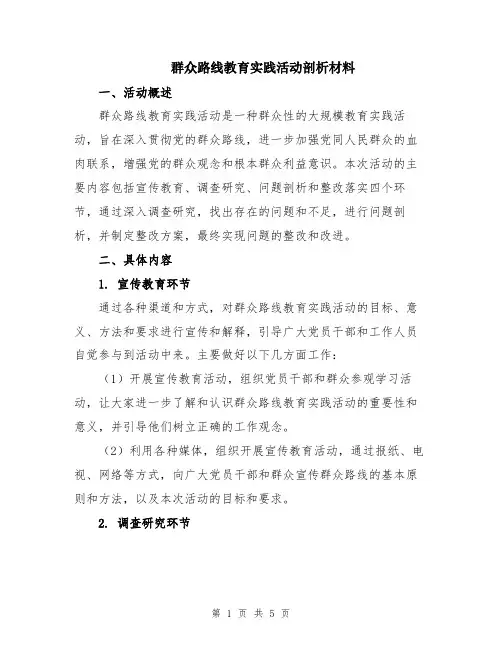 群众路线教育实践活动剖析材料

一、活动概述

群众路线教育实践活动是一种群众性的大规模教育实践活动，旨在深入贯彻党的群众路线，进一步加强党同人民群众的血肉联系，增强党的群众观念和根本群众利益意识。本次活动的主要内容包括宣传教育、调查研究、问题剖析和整改落实四个环节，通过深入调查研究，找出存在的问题和不足，进行问题剖析，并制定整改方案，最终实现问题的整改和改进。

二、具体内容

1. 宣传教育环节

通过各种渠道和方式，对群众路线教育实践活动的目标、意义、方法和要求进行宣传和解释，引导广大党员干部和工作人员自觉参与到活动中来。主要做好以下几方面工作：

（1）开展宣传教育活动，组织党员干部和群众参观学习活动，让大家进一步了解和认识群众路线教育实践活动的重要性和意义，并引导他们树立正确的工作观念。

（2）利用各种媒体，组织开展宣传教育活动，通过报纸、电视、网络等方式，向广大党员干部和群众宣传群众路线的基本原则和方法，以及本次活动的目标和要求。

2. 调查研究环节

第 1 页 共 5 页